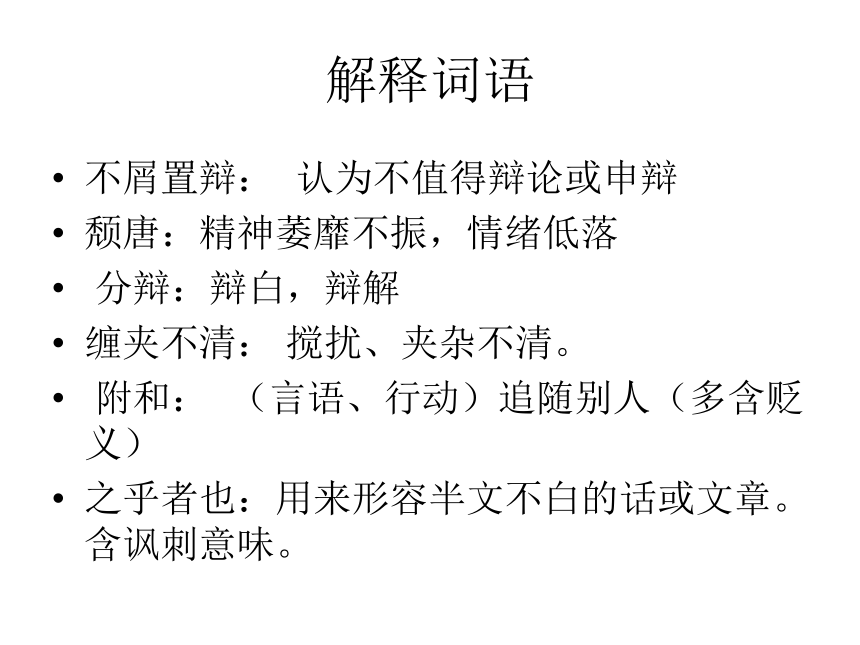 解释词语

• 不屑置辩： 认为不值得辩论或申辩
• 颓唐：精神萎靡不振，情绪低落
• 分辩：辩白，辩解
• 缠夹不清： 搅扰、夹杂不清。
• 附和： （言语、行动）追随别人（多含贬义）
• 之乎者也：用来形容半文不白的话或文章。含讽刺意味。